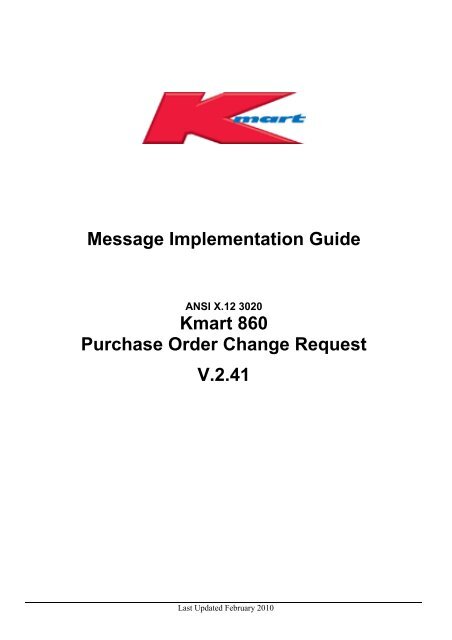 Kmart

Message Implementation Guide

ANSI X.12 3020
Kmart 860
Purchase Order Change Request
V.2.41

Last Updated February 2010